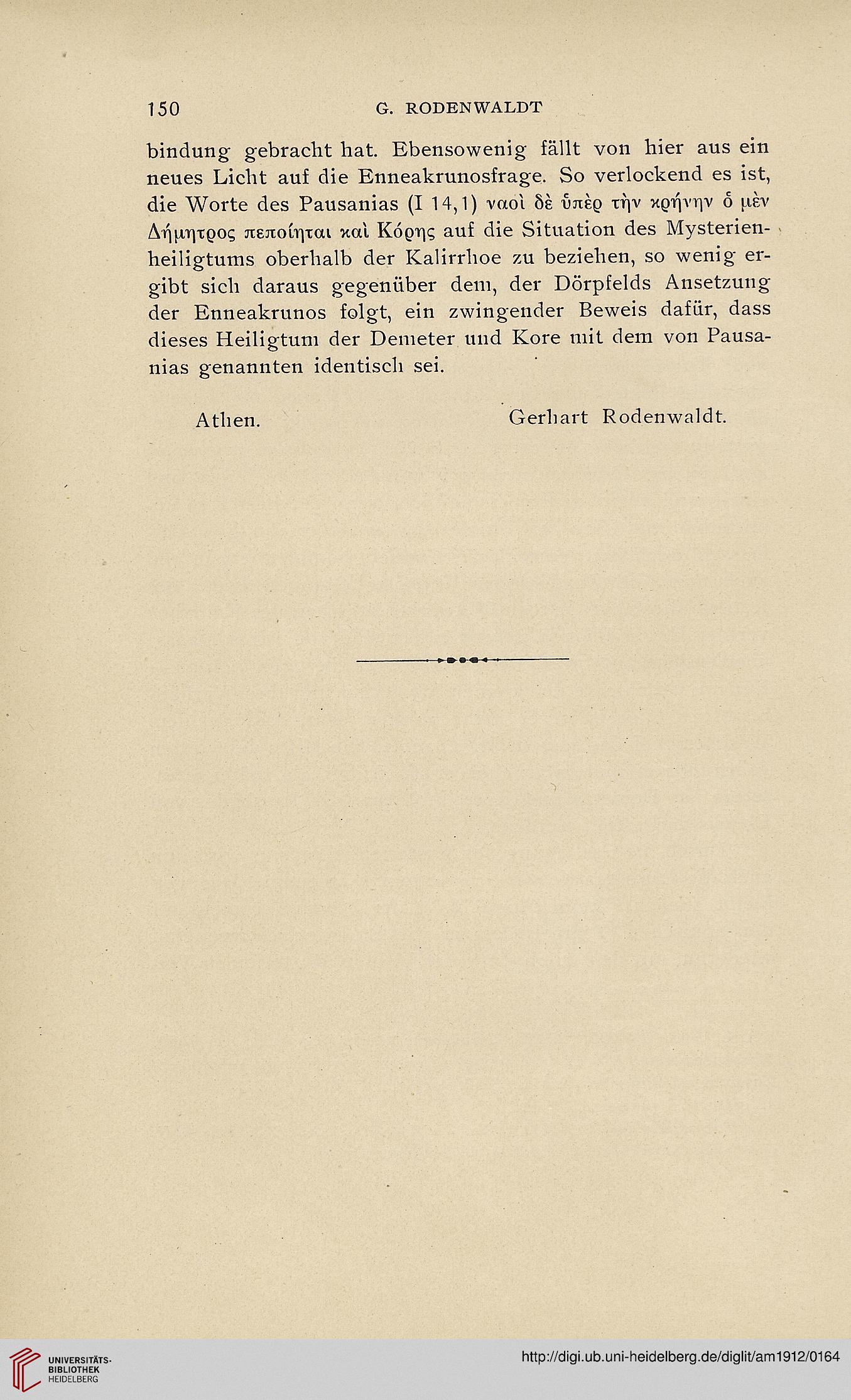 150 G. RODENWALDT

bindung gebracht hat. Ebensowenig fällt von hier aus ein neues Licht auf die Enneakrunosfrage. So verlockend es ist, die Worte des Pausanias (I 14,1) ναοὶ δὲ ὑπὲρ τὴν κρήνην ὁ μὲν Δήμητρος πεποίηται καὶ Κόρης auf die Situation des Mysterienheiligtums oberhalb der Kalirrhoe zu beziehen, so wenig ergibt sich daraus gegenüber dem, der Dörpfelds Ansetzung der Enneakrunos folgt, ein zwingender Beweis dafür, dass dieses Heiligtum der Demeter und Kore mit dem von Pausanias genannten identisch sei.

Athen. Gerhart Rodenwaldt.

UNIVERSITÄTS-BIBLIOTHEK HEIDELBERG

http://digi.ub.uni-heidelberg.de/diglit/am1912/0164